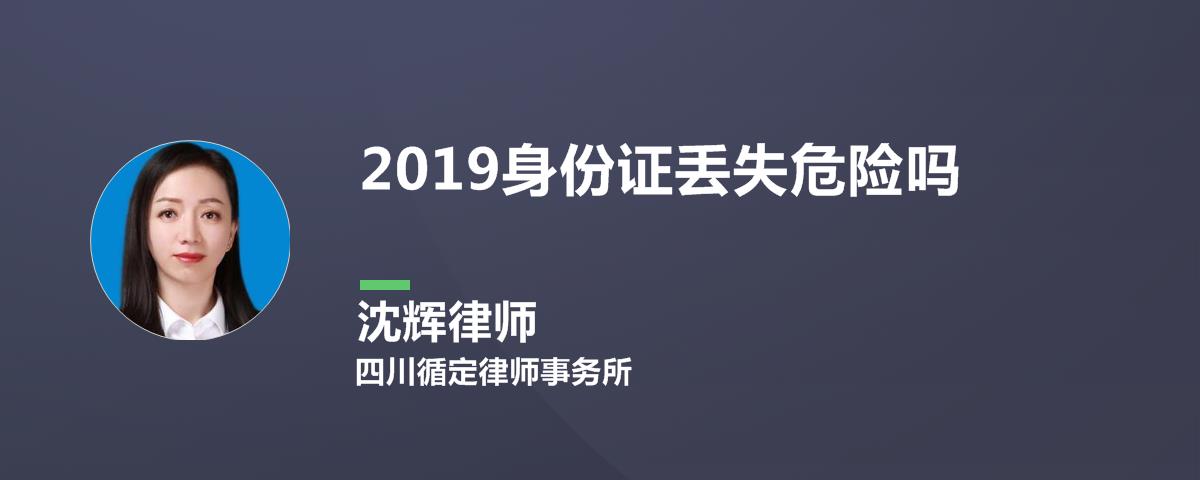 2019身份证丢失危险吗

沈辉律师

四川循定律师事务所